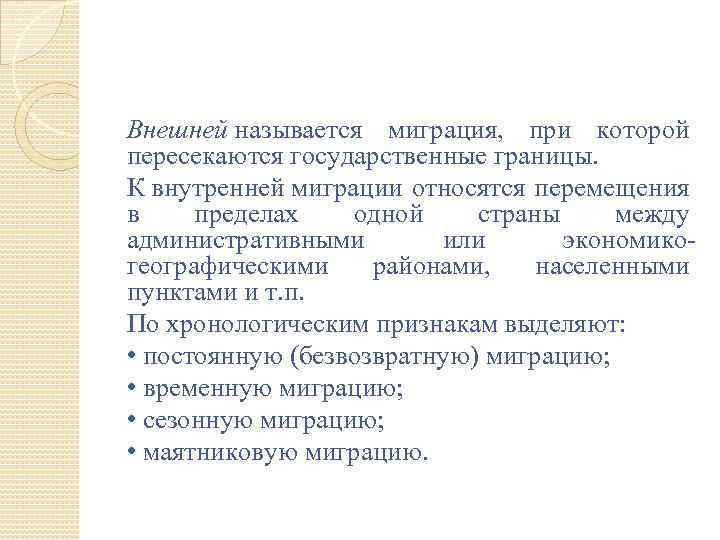 Внешней называется миграция, при которой пересекаются государственные границы.

К внутренней миграции относятся перемещения в пределах одной страны между административными или экономико-географическими районами, населенными пунктами и т.п.

По хронологическим признакам выделяют:

• постоянную (безвозвратную) миграцию;

• временную миграцию;

• сезонную миграцию;

• маятниковую миграцию.